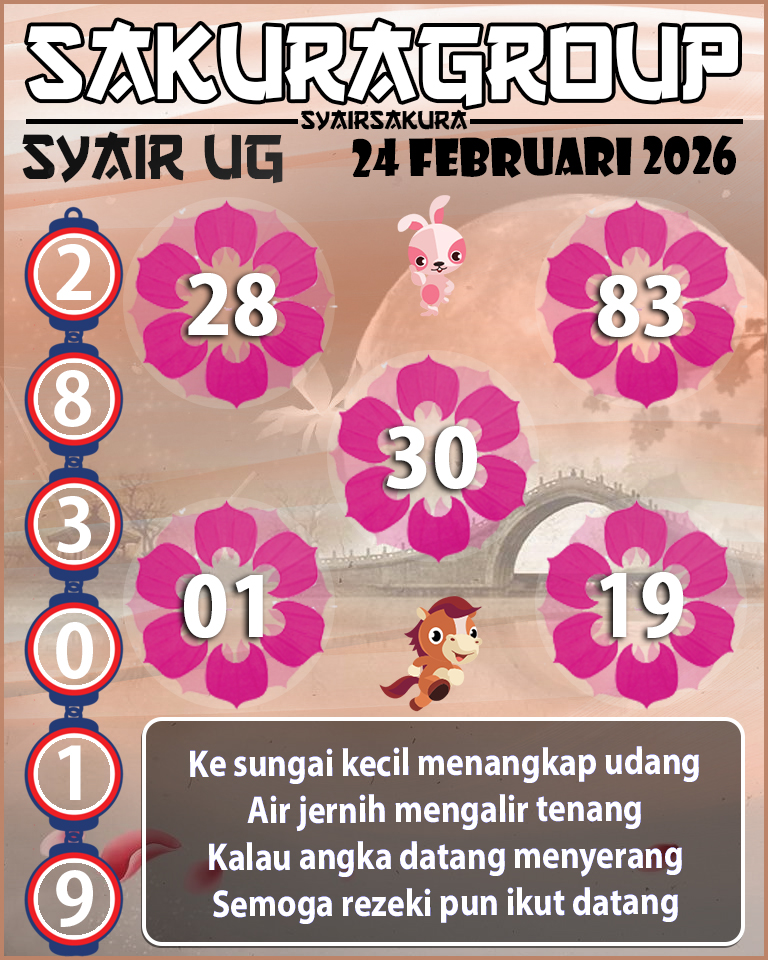 SAKURAGROUP
SYAIRSAKURA
SYAIR UG
24 FEBRUARI 2026

2
8
3
0
1
9

28
83
30
01
19

Ke sungai kecil menangkap udang
Air jernih mengalir tenang
Kalau angka datang menyerang
Semoga rezeki pun ikut datang